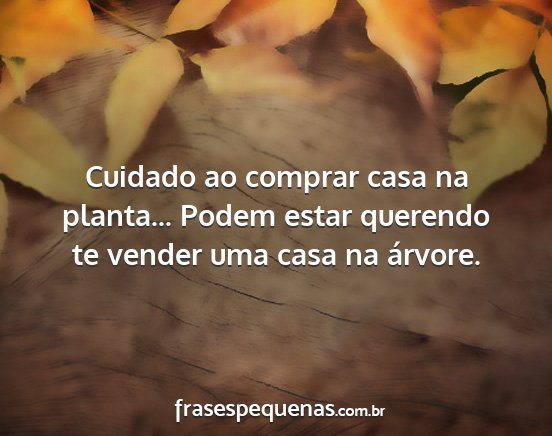 Cuidado ao comprar casa na planta... Podem estar querendo te vender uma casa na árvore.

frasespequenas.com.br